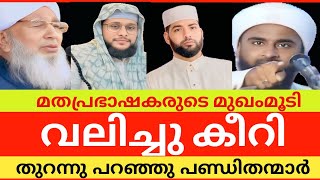 മതപ്രഭാഷകരുടെ മുഖംമൂടി

വലിച്ചു കീറി

തുറന്നു പറഞ്ഞു പണ്ഡിതന്മാർ